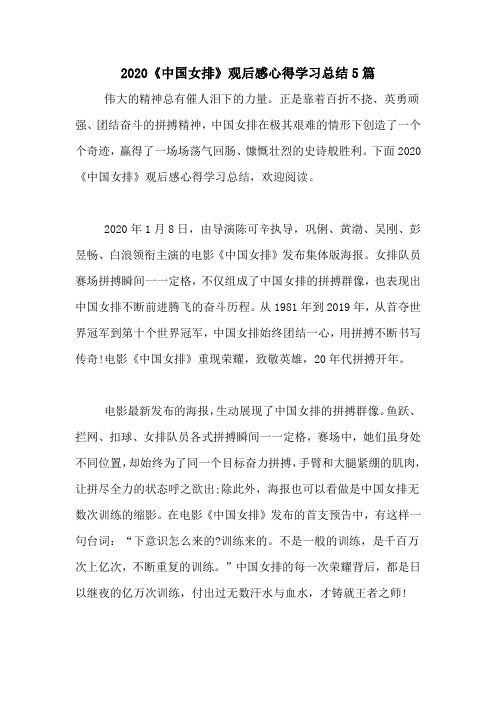 2020《中国女排》观后感心得学习总结5篇

伟大的精神总有催人泪下的力量。正是靠着百折不挠、英勇顽强、团结奋斗的拼搏精神，中国女排在极其艰难的情形下创造了一个个奇迹，赢得了一场场荡气回肠、慷慨壮烈的史诗般胜利。下面2020《中国女排》观后感心得学习总结，欢迎阅读。

2020年1月8日，由导演陈可辛执导，巩俐、黄渤、吴刚、彭昱畅、白浪领衔主演的电影《中国女排》发布集体版海报。女排队员赛场拼搏瞬间一一定格，不仅组成了中国女排的拼搏群像，也表现出中国女排不断前进腾飞的奋斗历程。从1981年到2019年，从首夺世界冠军到第十个世界冠军，中国女排始终团结一心，用拼搏不断书写传奇!电影《中国女排》重现荣耀，致敬英雄，20年代拼搏开年。

电影最新发布的海报，生动展现了中国女排的拼搏群像。鱼跃、拦网、扣球、女排队员各式拼搏瞬间一一定格，赛场中，她们虽身处不同位置，却始终为了同一个目标奋力拼搏，手臂和大腿紧绷的肌肉，让拼尽全力的状态呼之欲出;除此外，海报也可以看做是中国女排无数次训练的缩影。在电影《中国女排》发布的首支预告中，有这样一句台词：“下意识怎么来的?训练来的。不是一般的训练，是千百万次上亿次，不断重复的训练。”中国女排的每一次荣耀背后，都是日以继夜的亿万次训练，付出过无数汗水与血水，才铸就王者之师!